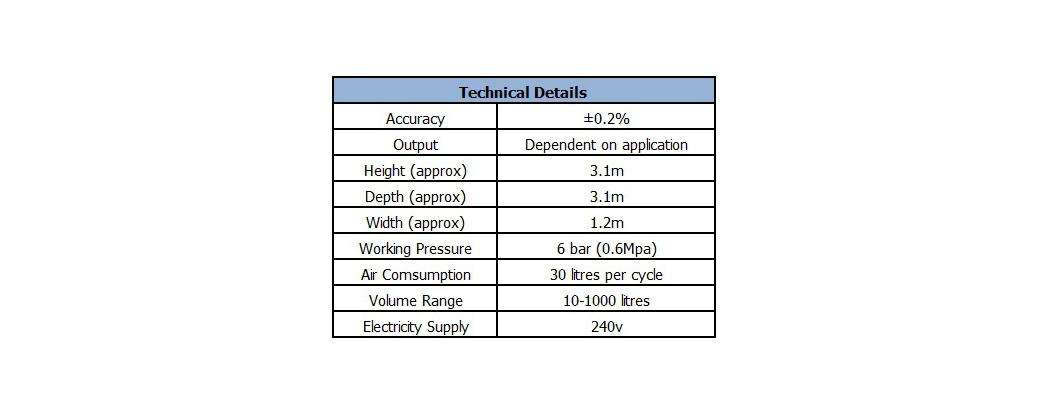 | Technical Details | |
|---|---|
| Accuracy | ±0.2% |
| Output | Dependent on application |
| Height (approx) | 3.1m |
| Depth (approx) | 3.1m |
| Width (approx) | 1.2m |
| Working Pressure | 6 bar (0.6Mpa) |
| Air Comsumption | 30 litres per cycle |
| Volume Range | 10-1000 litres |
| Electricity Supply | 240v |